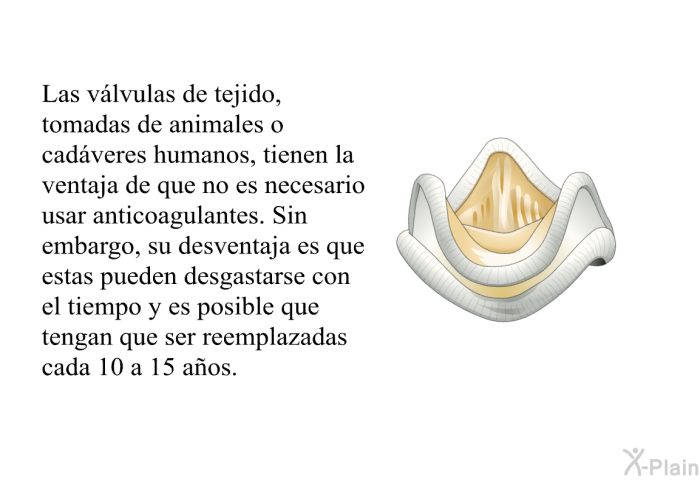 Las válvulas de tejido, tomadas de animales o cadáveres humanos, tienen la ventaja de que no es necesario usar anticoagulantes. Sin embargo, su desventaja es que estas pueden desgastarse con el tiempo y es posible que tengan que ser reemplazadas cada 10 a 15 años.

X-Plain